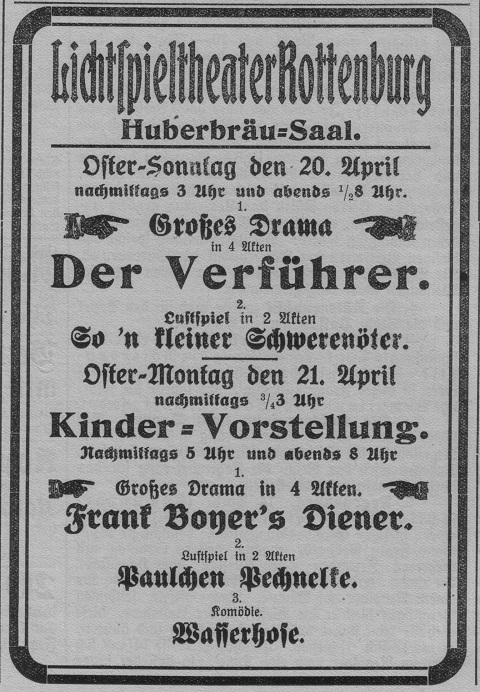 Lichtspieltheater Rottenburg
Huberbräu=Saal.

Oster-Sonntag den 20. April
nachmittags 3 Uhr und abends $\frac{1}{2}$8 Uhr.

1.
Großes Drama
in 4 Akten
Der Verführer.

2.
Lustspiel in 2 Akten
So 'n kleiner Schwerenöter.

Oster-Montag den 21. April
nachmittags $\frac{3}{4}$3 Uhr
Kinder=Vorstellung.
Nachmittags 5 Uhr und abends 8 Uhr

1.
Großes Drama in 4 Akten.
Frank Boyer's Diener.

2.
Lustspiel in 2 Akten
Paulchen Pechnelke.

3.
Komödie.
Wasserhose.